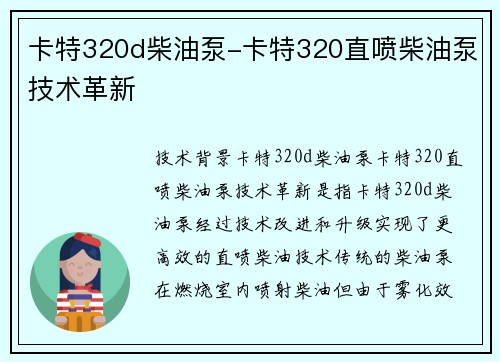 卡特320d柴油泵-卡特320直喷柴油泵技术革新

技术背景卡特320d柴油泵卡特320直喷柴油泵技术革新是指卡特320d柴油泵经过技术改进和升级实现了更高效的直喷柴油技术传统的柴油泵在燃烧室内喷射柴油但由于雾化效